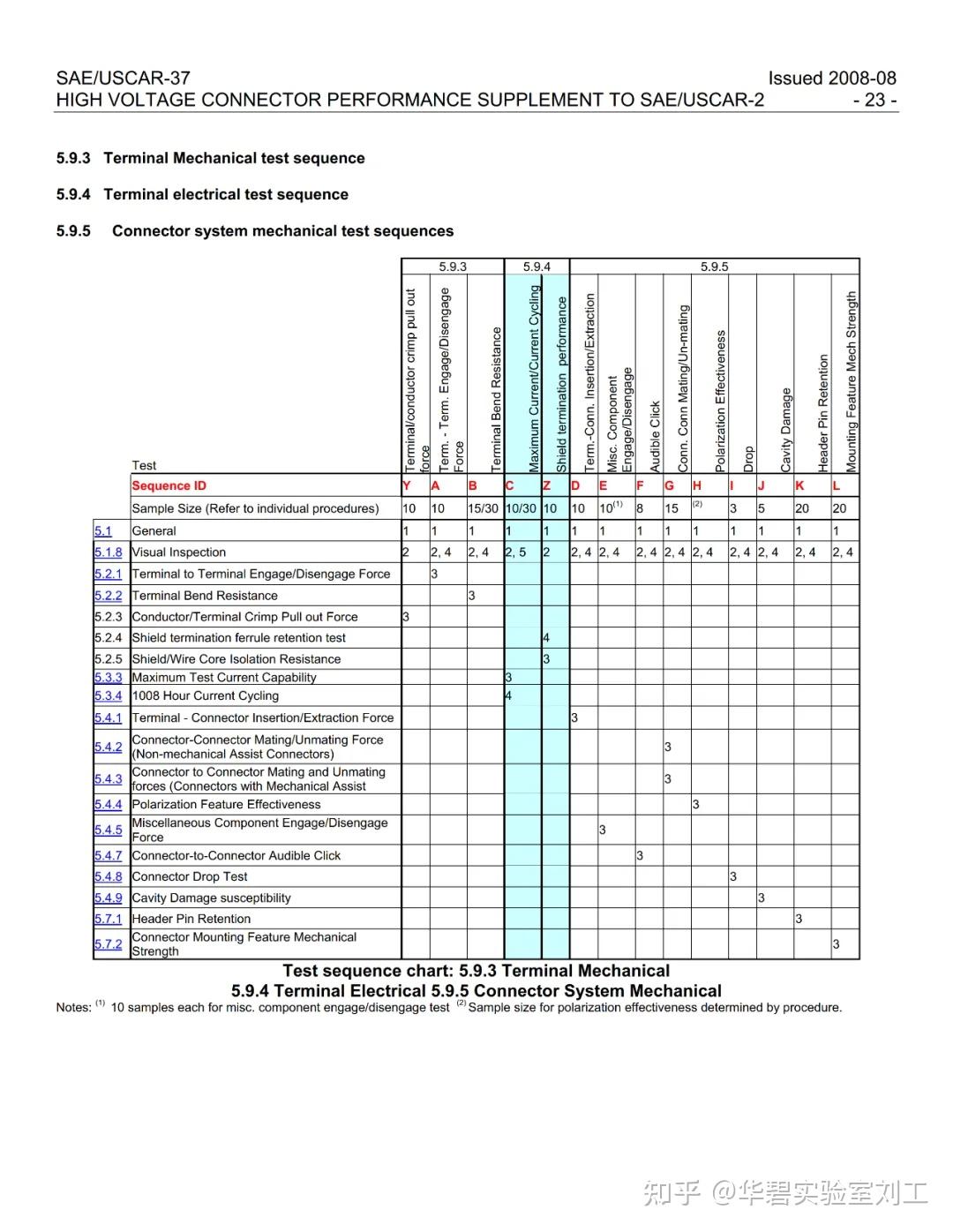 SAE/USCAR-37 Issued 2008-08
HIGH VOLTAGE CONNECTOR PERFORMANCE SUPPLEMENT TO SAE/USCAR-2 - 23 -

5.9.3 Terminal Mechanical test sequence

5.9.4 Terminal electrical test sequence

5.9.5 Connector system mechanical test sequences

| | | 5.9.3 | 5.9.3 | 5.9.3 | 5.9.4 | 5.9.4 | 5.9.5 | 5.9.5 | 5.9.5 | 5.9.5 | 5.9.5 | 5.9.5 | 5.9.5 | 5.9.5 | 5.9.5 |
|---|---|---|---|---|---|---|---|---|---|---|---|---|---|---|---|
| | Test | Terminal/conductor crimp pull out force | Term. - Term. Engage/Disengage Force | Terminal Bend Resistance | Maximum Current/Current Cycling | Shield termination performance | Term.-Conn. Insertion/Extraction | Misc. Component Engage/Disengage | Audible Click | Conn. Conn Mating/Un-mating | Polarization Effectiveness | Drop | Cavity Damage | Header Pin Retention | Mounting Feature Mech Strength |
| | Sequence ID | Y | A | B | C | Z | D | E | F | G | H | I | J | K | L |
| | Sample Size (Refer to individual procedures) | 10 | 10 | 15/30 | 10/30 | 10 | 10 | $10^{(1)}$ | 8 | 15 | $^{(2)}$ | 3 | 5 | 20 | 20 |
| 5.1 | General | 1 | 1 | 1 | 1 | 1 | 1 | 1 | 1 | 1 | 1 | 1 | 1 | 1 | 1 |
| 5.1.8 | Visual Inspection | 2 | 2, 4 | 2, 4 | 2, 5 | 2 | 2, 4 | 2, 4 | 2, 4 | 2, 4 | 2, 4 | 2, 4 | 2, 4 | 2, 4 | 2, 4 |
| 5.2.1 | Terminal to Terminal Engage/Disengage Force | | 3 | | | | | | | | | | | | |
| 5.2.2 | Terminal Bend Resistance | | | 3 | | | | | | | | | | | |
| 5.2.3 | Conductor/Terminal Crimp Pull out Force | 3 | | | | | | | | | | | | | |
| 5.2.4 | Shield termination ferrule retention test | | | | | 4 | | | | | | | | | |
| 5.2.5 | Shield/Wire Core Isolation Resistance | | | | | 3 | | | | | | | | | |
| 5.3.3 | Maximum Test Current Capability | | | | 3 | | | | | | | | | | |
| 5.3.4 | 1008 Hour Current Cycling | | | | 4 | | | | | | | | | | |
| 5.4.1 | Terminal - Connector Insertion/Extraction Force | | | | | | 3 | | | | | | | | |
| 5.4.2 | Connector-Connector Mating/Unmating Force (Non-mechanical Assist Connectors) | | | | | | | | | 3 | | | | | |
| 5.4.3 | Connector to Connector Mating and Unmating forces (Connectors with Mechanical Assist | | | | | | | | | 3 | | | | | |
| 5.4.4 | Polarization Feature Effectiveness | | | | | | | | | | 3 | | | | |
| 5.4.5 | Miscellaneous Component Engage/Disengage Force | | | | | | | 3 | | | | | | | |
| 5.4.7 | Connector-to-Connector Audible Click | | | | | | | | 3 | | | | | | |
| 5.4.8 | Connector Drop Test | | | | | | | | | | | 3 | | | |
| 5.4.9 | Cavity Damage susceptibility | | | | | | | | | | | | 3 | | |
| 5.7.1 | Header Pin Retention | | | | | | | | | | | | | 3 | |
| 5.7.2 | Connector Mounting Feature Mechanical Strength | | | | | | | | | | | | | | 3 |

Test sequence chart: 5.9.3 Terminal Mechanical
5.9.4 Terminal Electrical 5.9.5 Connector System Mechanical

Notes: $^{(1)}$ 10 samples each for misc. component engage/disengage test $^{(2)}$ Sample size for polarization effectiveness determined by procedure.

知乎 @华碧实验室刘工